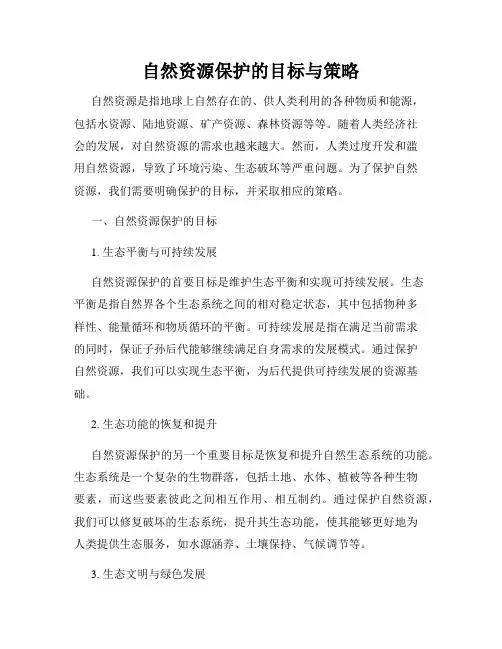 自然资源保护的目标与策略

自然资源是指地球上自然存在的、供人类利用的各种物质和能源，包括水资源、陆地资源、矿产资源、森林资源等等。随着人类经济社会的发展，对自然资源的需求也越来越大。然而，人类过度开发和滥用自然资源，导致了环境污染、生态破坏等严重问题。为了保护自然资源，我们需要明确保护的目标，并采取相应的策略。

一、自然资源保护的目标

1. 生态平衡与可持续发展

自然资源保护的首要目标是维护生态平衡和实现可持续发展。生态平衡是指自然界各个生态系统之间的相对稳定状态，其中包括物种多样性、能量循环和物质循环的平衡。可持续发展是指在满足当前需求的同时，保证子孙后代能够继续满足自身需求的发展模式。通过保护自然资源，我们可以实现生态平衡，为后代提供可持续发展的资源基础。

2. 生态功能的恢复和提升

自然资源保护的另一个重要目标是恢复和提升自然生态系统的功能。生态系统是一个复杂的生物群落，包括土地、水体、植被等各种生物要素，而这些要素彼此之间相互作用、相互制约。通过保护自然资源，我们可以修复破坏的生态系统，提升其生态功能，使其能够更好地为人类提供生态服务，如水源涵养、土壤保持、气候调节等。

3. 生态文明与绿色发展